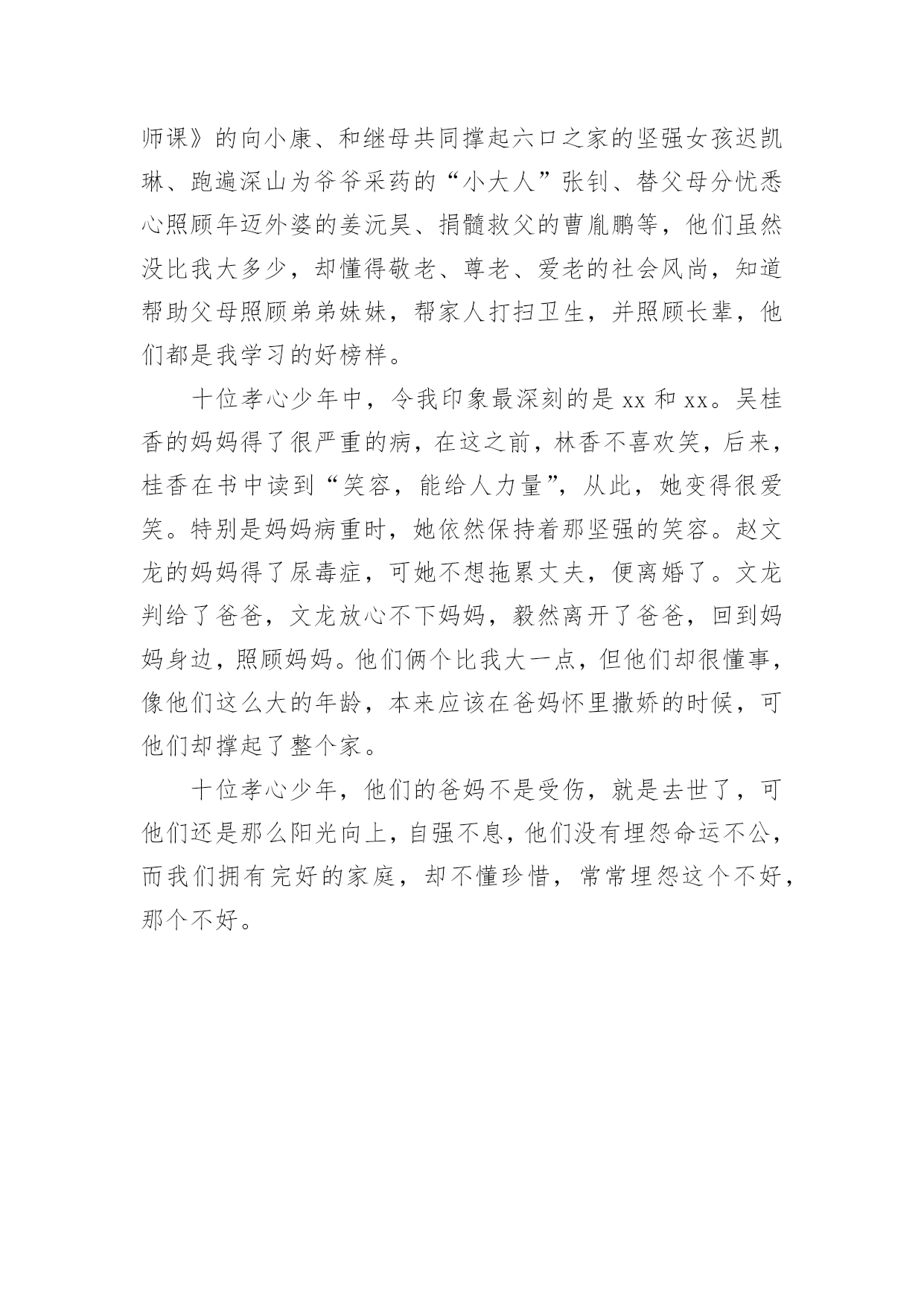 师课》的向小康、和继母共同撑起六口之家的坚强女孩迟凯琳、跑遍深山为爷爷采药的“小大人”张钊、替父母分忧悉心照顾年迈外婆的姜沅昊、捐髓救父的曹胤鹏等，他们虽然没比我大多少，却懂得敬老、尊老、爱老的社会风尚，知道帮助父母照顾弟弟妹妹，帮家人打扫卫生，并照顾长辈，他们都是我学习的好榜样。

十位孝心少年中，令我印象最深刻的是 xx 和 xx。吴桂香的妈妈得了很严重的病，在这之前，林香不喜欢笑，后来，桂香在书中读到“笑容，能给人力量”，从此，她变得很爱笑。特别是妈妈病重时，她依然保持着那坚强的笑容。赵文龙的妈妈得了尿毒症，可她不想拖累丈夫，便离婚了。文龙判给了爸爸，文龙放心不下妈妈，毅然离开了爸爸，回到妈妈身边，照顾妈妈。他们俩个比我大一点，但他们却很懂事，像他们这么大的年龄，本来应该在爸妈怀里撒娇的时候，可他们却撑起了整个家。

十位孝心少年，他们的爸妈不是受伤，就是去世了，可他们还是那么阳光向上，自强不息，他们没有埋怨命运不公，而我们拥有完好的家庭，却不懂珍惜，常常埋怨这个不好，那个不好。